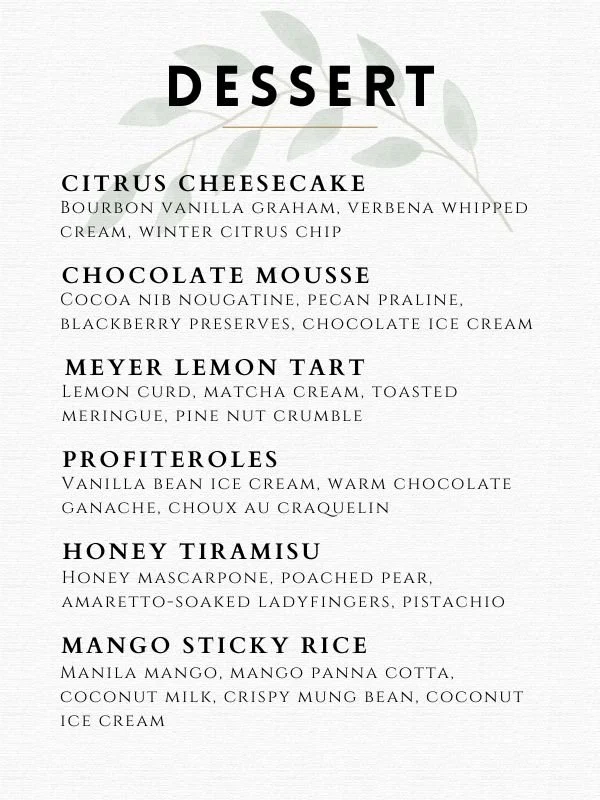 DESSERT

CITRUS CHEESECAKE
Bourbon vanilla graham, verbena whipped cream, winter citrus chip

CHOCOLATE MOUSSE
Cocoa nib nougatine, pecan praline, blackberry preserves, chocolate ice cream

MEYER LEMON TART
Lemon curd, matcha cream, toasted meringue, pine nut crumble

PROFITEROLES
Vanilla bean ice cream, warm chocolate ganache, choux au craquelin

HONEY TIRAMISU
Honey mascarpone, poached pear, amaretto-soaked ladyfingers, pistachio

MANGO STICKY RICE
Manila mango, mango panna cotta, coconut milk, crispy mung bean, coconut ice cream